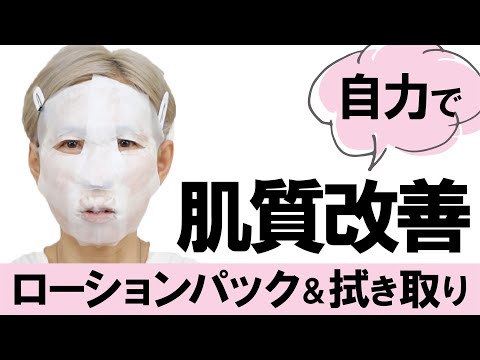 自力で

肌質改善

ローションパック＆拭き取り